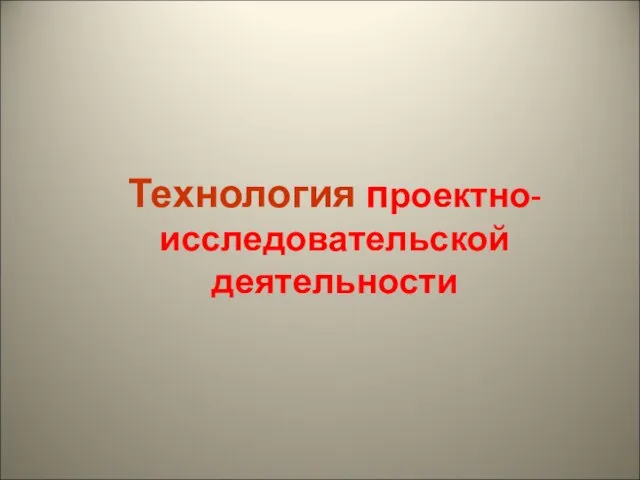 Технология проектно-исследовательской деятельности